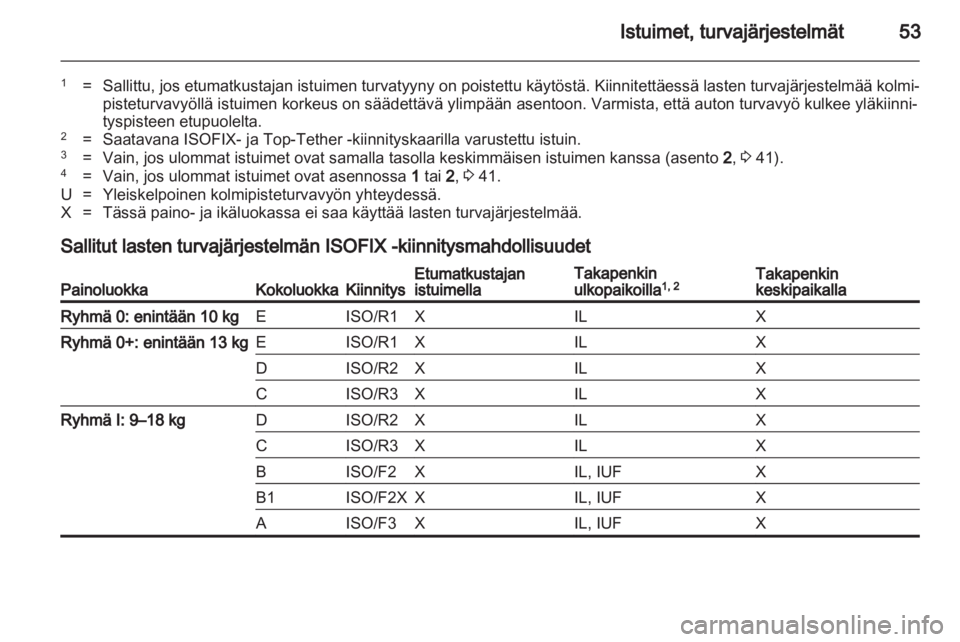 Istuimet, turvajärjestelmät 53

$^1$ = Sallittu, jos etumatkustajan istuimen turvatyyny on poistettu käytöstä. Kiinnitettäessä lasten turvajärjestelmää kolmipisteturvavyöllä istuimen korkeus on säädettävä ylimpään asentoon. Varmista, että auton turvavyö kulkee yläkiinnityspisteen etupuolelta.
$^2$ = Saatavana ISOFIX- ja Top-Tether -kiinnityskaarilla varustettu istuin.
$^3$ = Vain, jos ulommat istuimet ovat samalla tasolla keskimmäisen istuimen kanssa (asento 2, ⇨ 41).
$^4$ = Vain, jos ulommat istuimet ovat asennossa 1 tai 2, ⇨ 41.
U = Yleiskelpoinen kolmipisteturvavyön yhteydessä.
X = Tässä paino- ja ikäluokassa ei saa käyttää lasten turvajärjestelmää.

Sallitut lasten turvajärjestelmän ISOFIX -kiinnitysmahdollisuudet

| Painoluokka | Kokoluokka | Kiinnitys | Etumatkustajan istuimella | Takapenkin ulkopaikoilla$^{1, 2}$ | Takapenkin keskipaikalla |
|---|---|---|---|---|---|
| Ryhmä 0: enintään 10 kg | E | ISO/R1 | X | IL | X |
| Ryhmä 0+: enintään 13 kg | E | ISO/R1 | X | IL | X |
| | D | ISO/R2 | X | IL | X |
| | C | ISO/R3 | X | IL | X |
| Ryhmä I: 9–18 kg | D | ISO/R2 | X | IL | X |
| | C | ISO/R3 | X | IL | X |
| | B | ISO/F2 | X | IL, IUF | X |
| | B1 | ISO/F2X | X | IL, IUF | X |
| | A | ISO/F3 | X | IL, IUF | X |

carmanualsonline.info